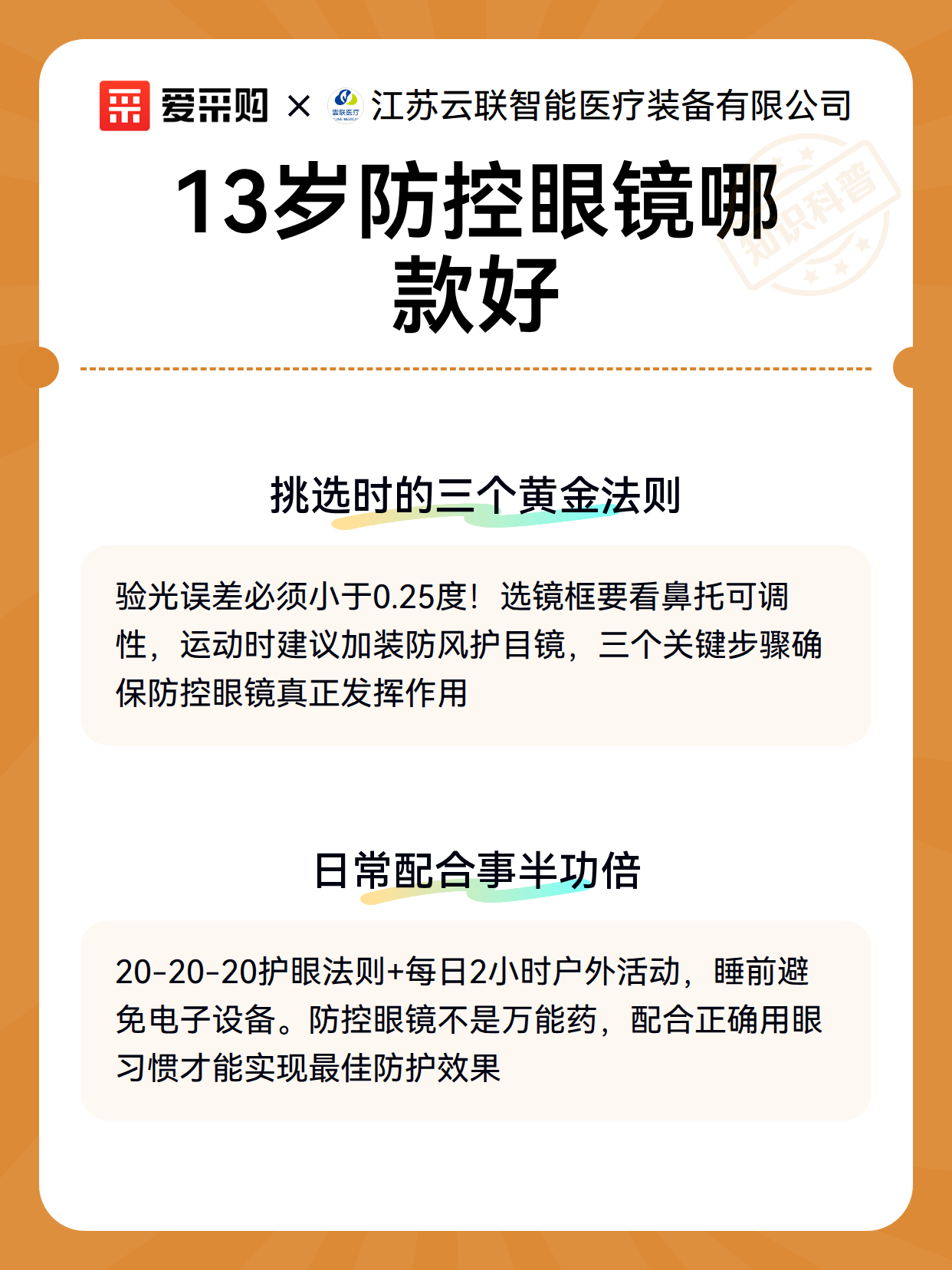 爱采购 × 江苏云联智能医疗装备有限公司

13岁防控眼镜哪款好

挑选时的三个黄金法则

验光误差必须小于0.25度！选镜框要看鼻托可调性，运动时建议加装防风护目镜，三个关键步骤确保防控眼镜真正发挥作用

日常配合事半功倍

20-20-20护眼法则+每日2小时户外活动，睡前避免电子设备。防控眼镜不是万能药，配合正确用眼习惯才能实现最佳防护效果

知识科普